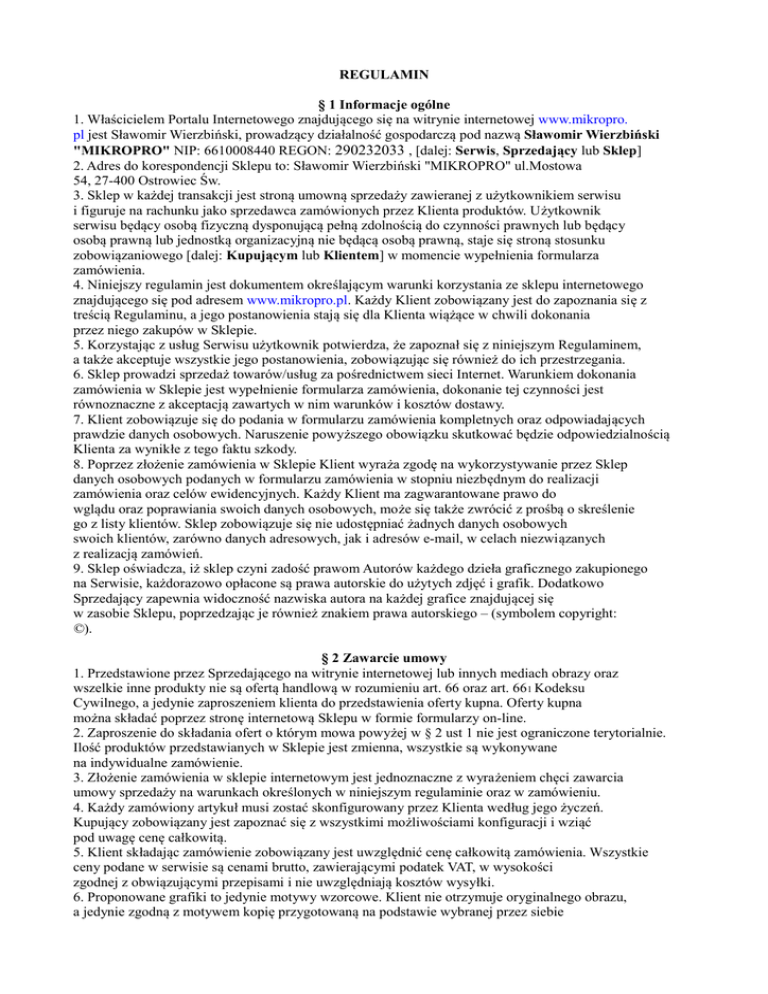 REGULAMIN

§ 1 Informacje ogólne

1. Właścicielem Portalu Internetowego znajdującego się na witrynie internetowej www.mikropro.pl jest Sławomir Wierzbiński, prowadzący działalność gospodarczą pod nazwą Sławomir Wierzbiński "MIKROPRO" NIP: 6610008440 REGON: 290232033 , [dalej: Serwis, Sprzedający lub Sklep]
2. Adres do korespondencji Sklepu to: Sławomir Wierzbiński "MIKROPRO" ul.Mostowa 54, 27-400 Ostrowiec Św.
3. Sklep w każdej transakcji jest stroną umowną sprzedaży zawieranej z użytkownikiem serwisu i figuruje na rachunku jako sprzedawca zamówionych przez Klienta produktów. Użytkownik serwisu będący osobą fizyczną dysponującą pełną zdolnością do czynności prawnych lub będący osobą prawną lub jednostką organizacyjną nie będącą osobą prawną, staje się stroną stosunku zobowiązaniowego [dalej: Kupującym lub Klientem] w momencie wypełnienia formularza zamówienia.
4. Niniejszy regulamin jest dokumentem określającym warunki korzystania ze sklepu internetowego znajdującego się pod adresem www.mikropro.pl. Każdy Klient zobowiązany jest do zapoznania się z treścią Regulaminu, a jego postanowienia stają się dla Klienta wiążące w chwili dokonania przez niego zakupów w Sklepie.
5. Korzystając z usług Serwisu użytkownik potwierdza, że zapoznał się z niniejszym Regulaminem, a także akceptuje wszystkie jego postanowienia, zobowiązując się również do ich przestrzegania.
6. Sklep prowadzi sprzedaż towarów/usług za pośrednictwem sieci Internet. Warunkiem dokonania zamówienia w Sklepie jest wypełnienie formularza zamówienia, dokonanie tej czynności jest równoznaczne z akceptacją zawartych w nim warunków i kosztów dostawy.
7. Klient zobowiązuje się do podania w formularzu zamówienia kompletnych oraz odpowiadających prawdzie danych osobowych. Naruszenie powyższego obowiązku skutkować będzie odpowiedzialnością Klienta za wynikłe z tego faktu szkody.
8. Poprzez złożenie zamówienia w Sklepie Klient wyraża zgodę na wykorzystywanie przez Sklep danych osobowych podanych w formularzu zamówienia w stopniu niezbędnym do realizacji zamówienia oraz celów ewidencyjnych. Każdy Klient ma zagwarantowane prawo do wglądu oraz poprawiania swoich danych osobowych, może się także zwrócić z prośbą o skreślenie go z listy klientów. Sklep zobowiązuje się nie udostępniać żadnych danych osobowych swoich klientów, zarówno danych adresowych, jak i adresów e-mail, w celach niezwiązanych z realizacją zamówień.
9. Sklep oświadcza, iż sklep czyni zadość prawom Autorów każdego dzieła graficznego zakupionego na Serwisie, każdorazowo opłacone są prawa autorskie do użytych zdjęć i grafik. Dodatkowo Sprzedający zapewnia widoczność nazwiska autora na każdej grafice znajdującej się w zasobie Sklepu, poprzedzając je również znakiem prawa autorskiego – (symbolem copyright: ©).

§ 2 Zawarcie umowy

1. Przedstawione przez Sprzedającego na witrynie internetowej lub innych mediach obrazy oraz wszelkie inne produkty nie są ofertą handlową w rozumieniu art. 66 oraz art. 66₁ Kodeksu Cywilnego, a jedynie zaproszeniem klienta do przedstawienia oferty kupna. Oferty kupna można składać poprzez stronę internetową Sklepu w formie formularzy on-line.
2. Zaproszenie do składania ofert o którym mowa powyżej w § 2 ust 1 nie jest ograniczone terytorialnie. Ilość produktów przedstawianych w Sklepie jest zmienna, wszystkie są wykonywane na indywidualne zamówienie.
3. Złożenie zamówienia w sklepie internetowym jest jednoznaczne z wyrażeniem chęci zawarcia umowy sprzedaży na warunkach określonych w niniejszym regulaminie oraz w zamówieniu.
4. Każdy zamówiony artykuł musi zostać skonfigurowany przez Klienta według jego życzeń. Kupujący zobowiązany jest zapoznać się z wszystkimi możliwościami konfiguracji i wziąć pod uwagę cenę całkowitą.
5. Klient składając zamówienie zobowiązany jest uwzględnić cenę całkowitą zamówienia. Wszystkie ceny podane w serwisie są cenami brutto, zawierającymi podatek VAT, w wysokości zgodnej z obwiązującymi przepisami i nie uwzględniają kosztów wysyłki.
6. Proponowane grafiki to jedynie motywy wzorcowe. Klient nie otrzymuje oryginalnego obrazu, a jedynie zgodną z motywem kopię przygotowaną na podstawie wybranej przez siebie